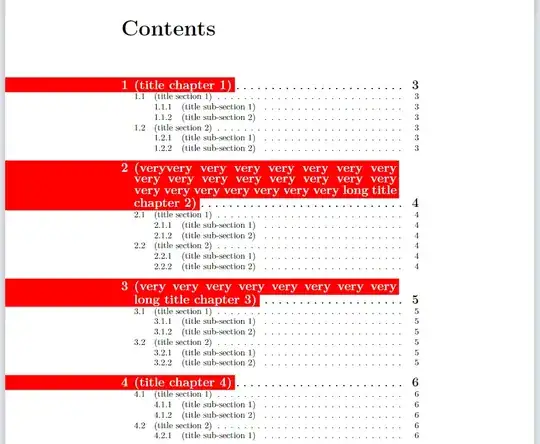 Contents

1 (title chapter 1) 3
1.1 (title section 1) 3
1.1.1 (title sub-section 1) 3
1.1.2 (title sub-section 2) 3
1.2 (title section 2) 3
1.2.1 (title sub-section 1) 3
1.2.2 (title sub-section 2) 3

2 (veryvery very very very very very very very very very very very very very very very very very very very very very long title chapter 2) 4
2.1 (title section 1) 4
2.1.1 (title sub-section 1) 4
2.1.2 (title sub-section 2) 4
2.2 (title section 2) 4
2.2.1 (title sub-section 1) 4
2.2.2 (title sub-section 2) 4

3 (very very very very very very very very long title chapter 3) 5
3.1 (title section 1) 5
3.1.1 (title sub-section 1) 5
3.1.2 (title sub-section 2) 5
3.2 (title section 2) 5
3.2.1 (title sub-section 1) 5
3.2.2 (title sub-section 2) 5

4 (title chapter 4) 6
4.1 (title section 1) 6
4.1.1 (title sub-section 1) 6
4.1.2 (title sub-section 2) 6
4.2 (title section 2) 6
4.2.1 (title sub-section 1) 6